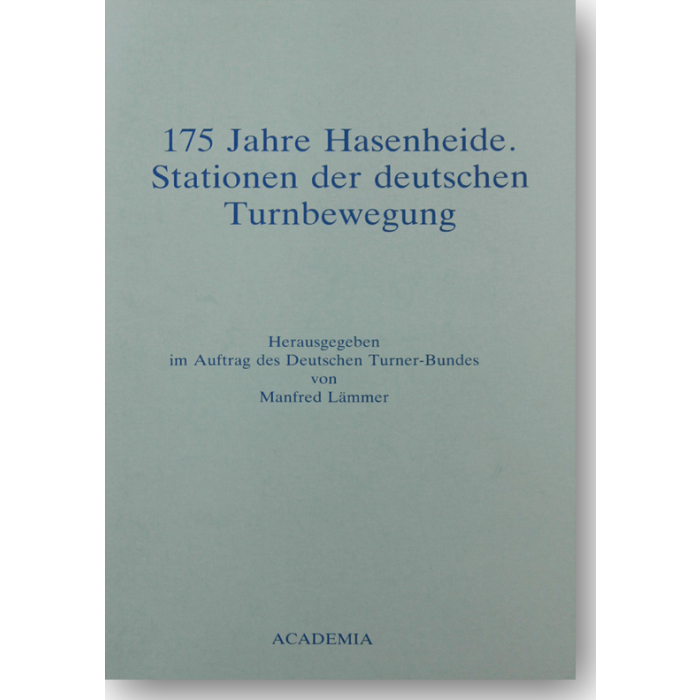 175 Jahre Hasenheide.
Stationen der deutschen
Turnbewegung

Herausgegeben
im Auftrag des Deutschen Turner-Bundes
von
Manfred Lämmer

ACADEMIA